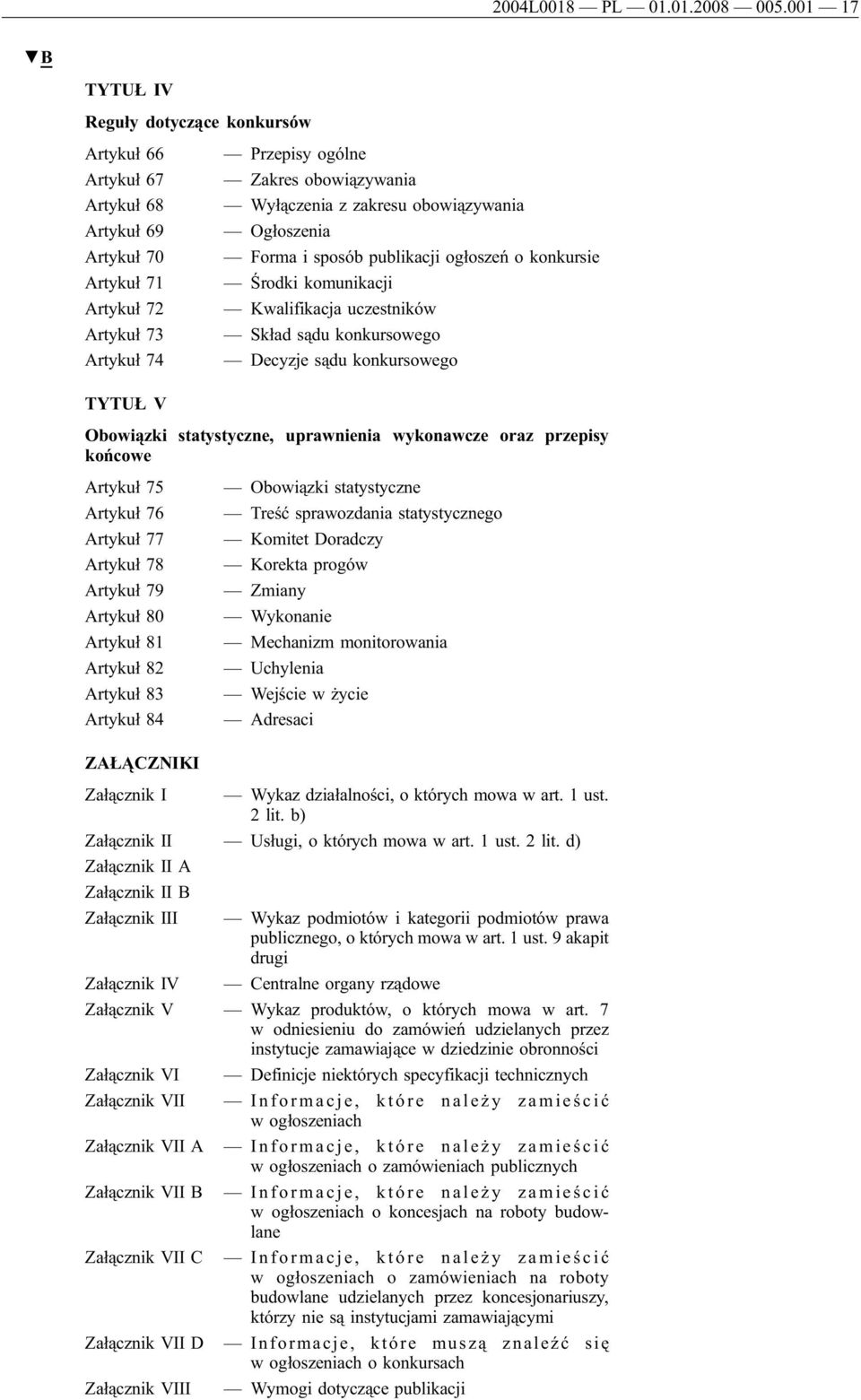 2004L0018 — PL — 01.01.2008 — 005.001 — 17

▼B

TYTUŁ IV

Reguły dotyczące konkursów

Artykuł 66 — Przepisy ogólne
Artykuł 67 — Zakres obowiązywania
Artykuł 68 — Wyłączenia z zakresu obowiązywania
Artykuł 69 — Ogłoszenia
Artykuł 70 — Forma i sposób publikacji ogłoszeń o konkursie
Artykuł 71 — Środki komunikacji
Artykuł 72 — Kwalifikacja uczestników
Artykuł 73 — Skład sądu konkursowego
Artykuł 74 — Decyzje sądu konkursowego

TYTUŁ V

Obowiązki statystyczne, uprawnienia wykonawcze oraz przepisy końcowe

Artykuł 75 — Obowiązki statystyczne
Artykuł 76 — Treść sprawozdania statystycznego
Artykuł 77 — Komitet Doradczy
Artykuł 78 — Korekta progów
Artykuł 79 — Zmiany
Artykuł 80 — Wykonanie
Artykuł 81 — Mechanizm monitorowania
Artykuł 82 — Uchylenia
Artykuł 83 — Wejście w życie
Artykuł 84 — Adresaci

ZAŁĄCZNIKI

Załącznik I — Wykaz działalności, o których mowa w art. 1 ust. 2 lit. b)
Załącznik II — Usługi, o których mowa w art. 1 ust. 2 lit. d)
Załącznik II A
Załącznik II B
Załącznik III — Wykaz podmiotów i kategorii podmiotów prawa publicznego, o których mowa w art. 1 ust. 9 akapit drugi
Załącznik IV — Centralne organy rządowe
Załącznik V — Wykaz produktów, o których mowa w art. 7 w odniesieniu do zamówień udzielanych przez instytucje zamawiające w dziedzinie obronności
Załącznik VI — Definicje niektórych specyfikacji technicznych
Załącznik VII — Informacje, które należy zamieścić w ogłoszeniach
Załącznik VII A — Informacje, które należy zamieścić w ogłoszeniach o zamówieniach publicznych
Załącznik VII B — Informacje, które należy zamieścić w ogłoszeniach o koncesjach na roboty budowlane
Załącznik VII C — Informacje, które należy zamieścić w ogłoszeniach o zamówieniach na roboty budowlane udzielanych przez koncesjonariuszy, którzy nie są instytucjami zamawiającymi
Załącznik VII D — Informacje, które muszą znaleźć się w ogłoszeniach o konkursach
Załącznik VIII — Wymogi dotyczące publikacji